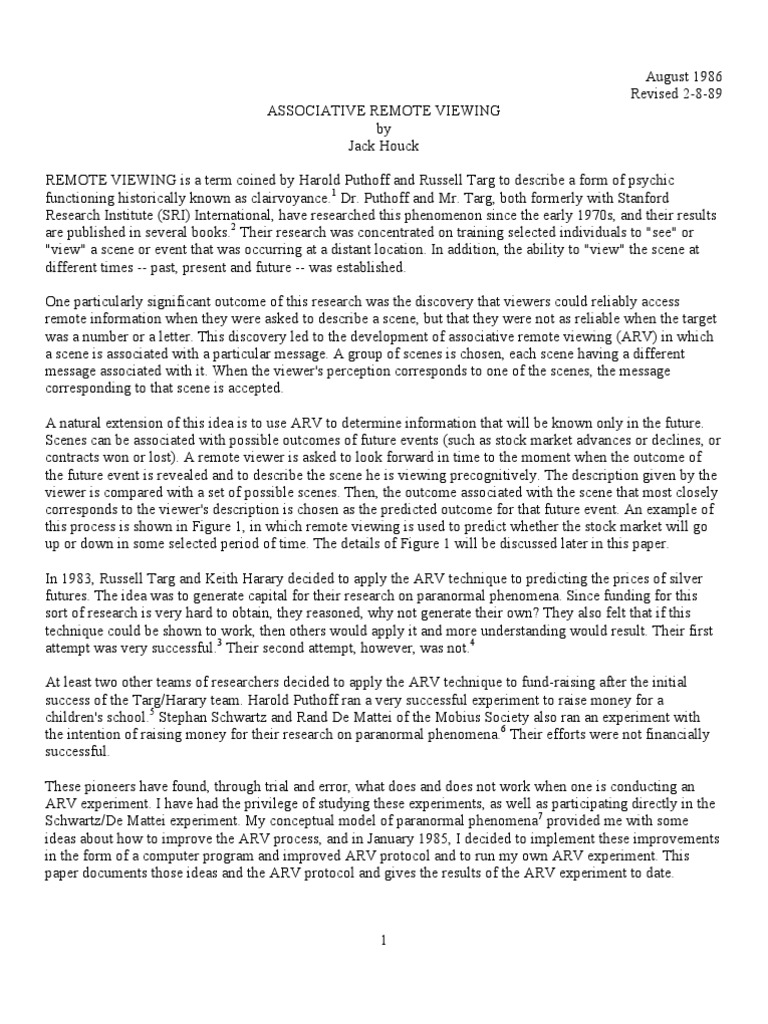 August 1986
Revised 2-8-89

ASSOCIATIVE REMOTE VIEWING
by
Jack Houck

REMOTE VIEWING is a term coined by Harold Puthoff and Russell Targ to describe a form of psychic functioning historically known as clairvoyance.$^1$ Dr. Puthoff and Mr. Targ, both formerly with Stanford Research Institute (SRI) International, have researched this phenomenon since the early 1970s, and their results are published in several books.$^2$ Their research was concentrated on training selected individuals to "see" or "view" a scene or event that was occurring at a distant location. In addition, the ability to "view" the scene at different times -- past, present and future -- was established.

One particularly significant outcome of this research was the discovery that viewers could reliably access remote information when they were asked to describe a scene, but that they were not as reliable when the target was a number or a letter. This discovery led to the development of associative remote viewing (ARV) in which a scene is associated with a particular message. A group of scenes is chosen, each scene having a different message associated with it. When the viewer's perception corresponds to one of the scenes, the message corresponding to that scene is accepted.

A natural extension of this idea is to use ARV to determine information that will be known only in the future. Scenes can be associated with possible outcomes of future events (such as stock market advances or declines, or contracts won or lost). A remote viewer is asked to look forward in time to the moment when the outcome of the future event is revealed and to describe the scene he is viewing precognitively. The description given by the viewer is compared with a set of possible scenes. Then, the outcome associated with the scene that most closely corresponds to the viewer's description is chosen as the predicted outcome for that future event. An example of this process is shown in Figure 1, in which remote viewing is used to predict whether the stock market will go up or down in some selected period of time. The details of Figure 1 will be discussed later in this paper.

In 1983, Russell Targ and Keith Harary decided to apply the ARV technique to predicting the prices of silver futures. The idea was to generate capital for their research on paranormal phenomena. Since funding for this sort of research is very hard to obtain, they reasoned, why not generate their own? They also felt that if this technique could be shown to work, then others would apply it and more understanding would result. Their first attempt was very successful.$^3$ Their second attempt, however, was not.$^4$

At least two other teams of researchers decided to apply the ARV technique to fund-raising after the initial success of the Targ/Harary team. Harold Puthoff ran a very successful experiment to raise money for a children's school.$^5$ Stephan Schwartz and Rand De Mattei of the Mobius Society also ran an experiment with the intention of raising money for their research on paranormal phenomena.$^6$ Their efforts were not financially successful.

These pioneers have found, through trial and error, what does and does not work when one is conducting an ARV experiment. I have had the privilege of studying these experiments, as well as participating directly in the Schwartz/De Mattei experiment. My conceptual model of paranormal phenomena$^7$ provided me with some ideas about how to improve the ARV process, and in January 1985, I decided to implement these improvements in the form of a computer program and improved ARV protocol and to run my own ARV experiment. This paper documents those ideas and the ARV protocol and gives the results of the ARV experiment to date.

1